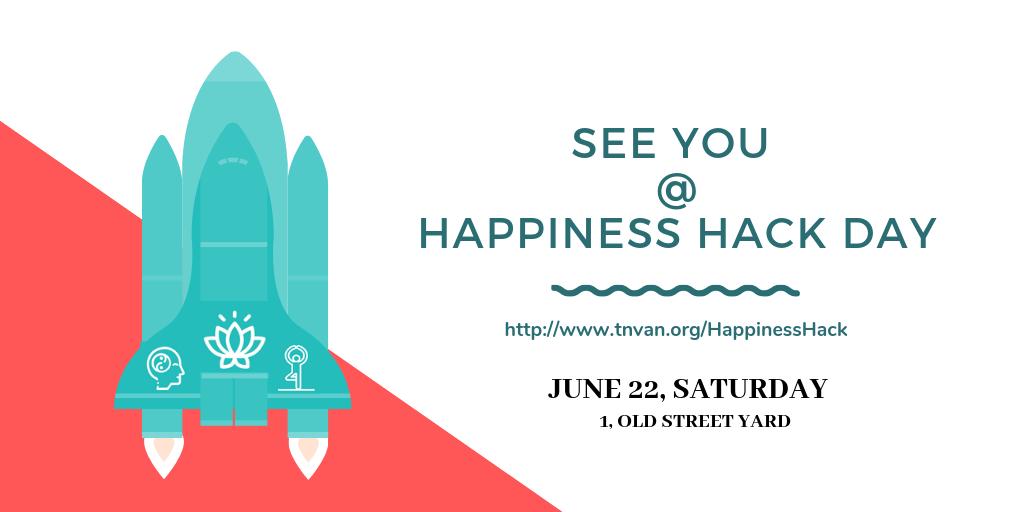 SEE YOU
@
HAPPINESS HACK DAY

http://www.tnvan.org/HappinessHack

JUNE 22, SATURDAY
1, OLD STREET YARD